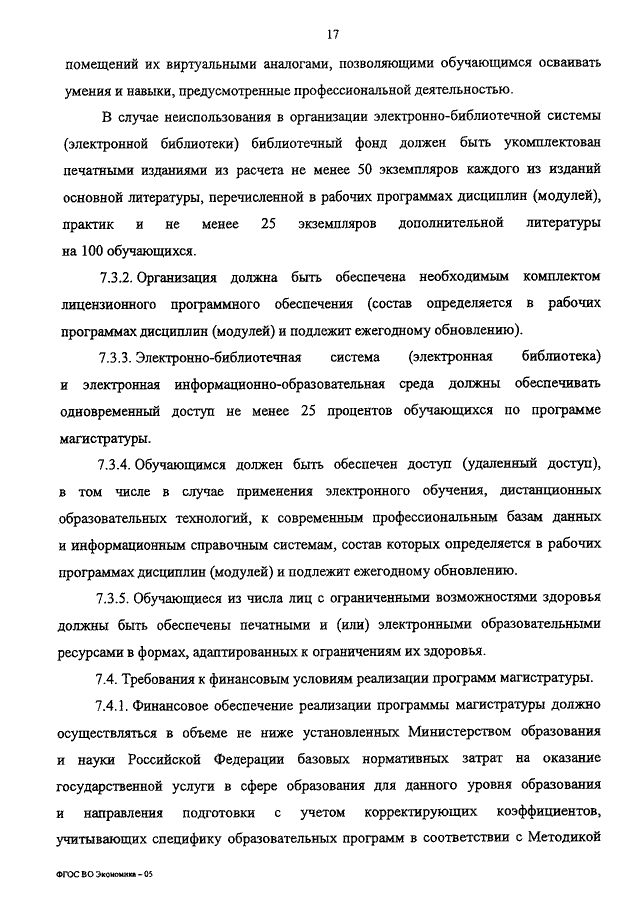 17

помещений их виртуальными аналогами, позволяющими обучающимся осваивать умения и навыки, предусмотренные профессиональной деятельностью.

В случае неиспользования в организации электронно-библиотечной системы (электронной библиотеки) библиотечный фонд должен быть укомплектован печатными изданиями из расчета не менее 50 экземпляров каждого из изданий основной литературы, перечисленной в рабочих программах дисциплин (модулей), практик и не менее 25 экземпляров дополнительной литературы на 100 обучающихся.

7.3.2. Организация должна быть обеспечена необходимым комплектом лицензионного программного обеспечения (состав определяется в рабочих программах дисциплин (модулей) и подлежит ежегодному обновлению).

7.3.3. Электронно-библиотечная система (электронная библиотека) и электронная информационно-образовательная среда должны обеспечивать одновременный доступ не менее 25 процентов обучающихся по программе магистратуры.

7.3.4. Обучающимся должен быть обеспечен доступ (удаленный доступ), в том числе в случае применения электронного обучения, дистанционных образовательных технологий, к современным профессиональным базам данных и информационным справочным системам, состав которых определяется в рабочих программах дисциплин (модулей) и подлежит ежегодному обновлению.

7.3.5. Обучающиеся из числа лиц с ограниченными возможностями здоровья должны быть обеспечены печатными и (или) электронными образовательными ресурсами в формах, адаптированных к ограничениям их здоровья.

7.4. Требования к финансовым условиям реализации программ магистратуры.

7.4.1. Финансовое обеспечение реализации программы магистратуры должно осуществляться в объеме не ниже установленных Министерством образования и науки Российской Федерации базовых нормативных затрат на оказание государственной услуги в сфере образования для данного уровня образования и направления подготовки с учетом корректирующих коэффициентов, учитывающих специфику образовательных программ в соответствии с Методикой

ФГОС ВО Экономика – 05